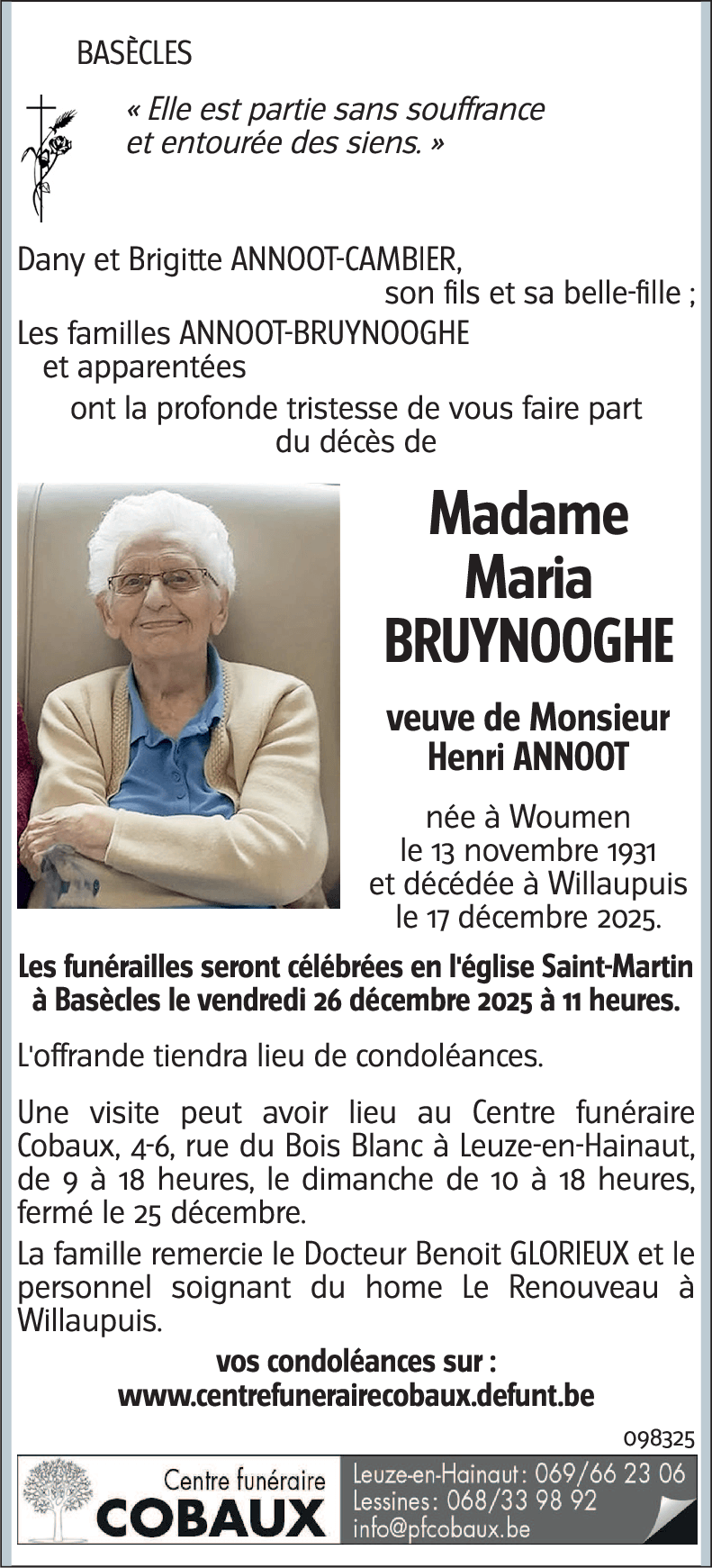 BASÈCLES

« Elle est partie sans souffrance et entourée des siens. »

Dany et Brigitte ANNOOT-CAMBIER, son fils et sa belle-fille ;
Les familles ANNOOT-BRUYNOOGHE et apparentées
ont la profonde tristesse de vous faire part du décès de

Madame Maria BRUYNOOGHE

veuve de Monsieur Henri ANNOOT

née à Woumen le 13 novembre 1931 et décédée à Willaupuis le 17 décembre 2025.

Les funérailles seront célébrées en l'église Saint-Martin à Basècles le vendredi 26 décembre 2025 à 11 heures.

L'offrande tiendra lieu de condoléances.

Une visite peut avoir lieu au Centre funéraire Cobaux, 4-6, rue du Bois Blanc à Leuze-en-Hainaut, de 9 à 18 heures, le dimanche de 10 à 18 heures, fermé le 25 décembre.

La famille remercie le Docteur Benoit GLORIEUX et le personnel soignant du home Le Renouveau à Willaupuis.

vos condoléances sur :
www.centrefunerairecobaux.defunt.be

098325

Centre funéraire
COBAUX

Leuze-en-Hainaut : 069/66 23 06
Lessines : 068/33 98 92
info@pfcobaux.be